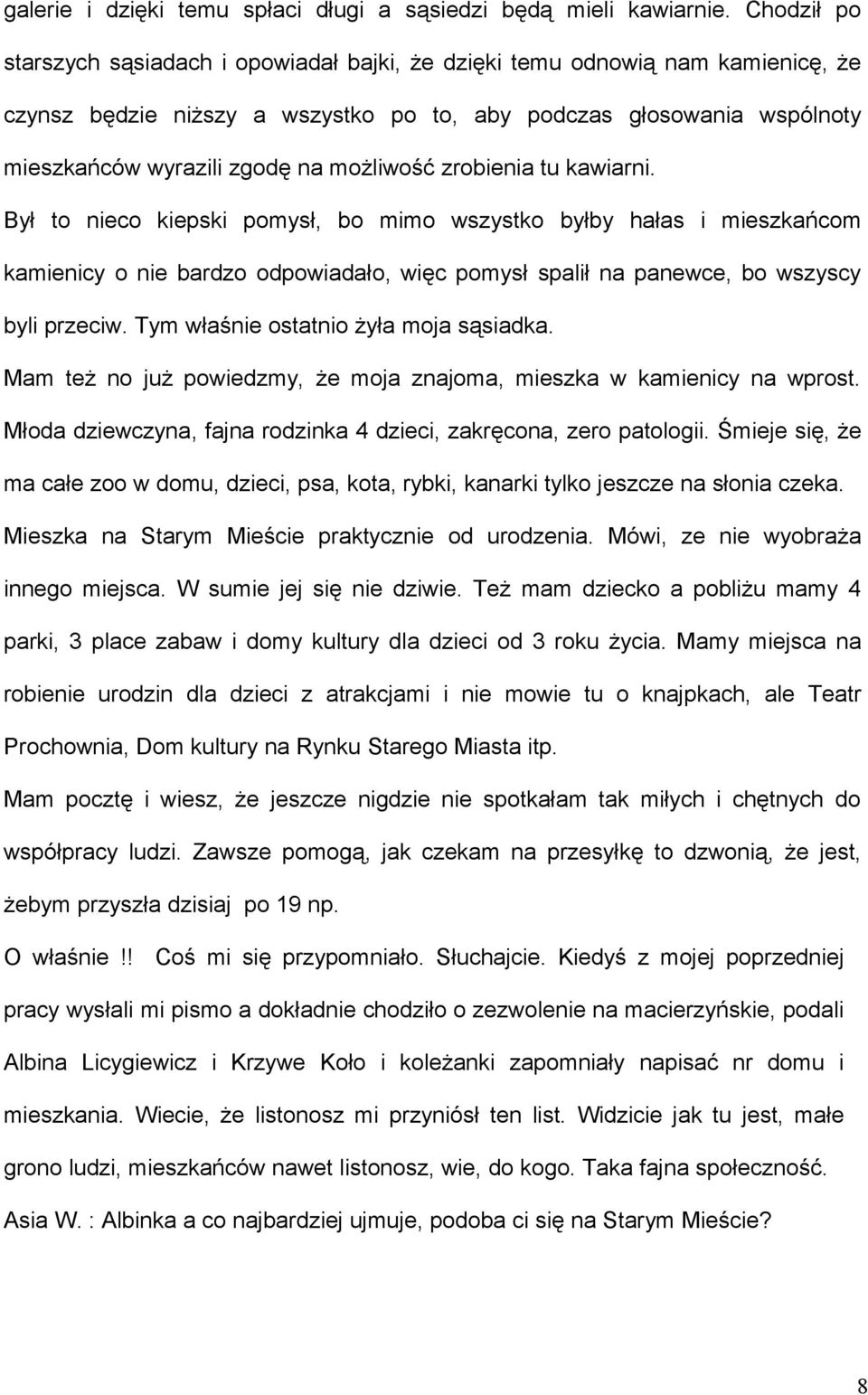 galerie i dzięki temu spłaci długi a sąsiedzi będą mieli kawiarnie. Chodził po starszych sąsiadach i opowiadał bajki, że dzięki temu odnowią nam kamienicę, że czynsz będzie niższy a wszystko po to, aby podczas głosowania wspólnoty mieszkańców wyrazili zgodę na możliwość zrobienia tu kawiarni.

Był to nieco kiepski pomysł, bo mimo wszystko byłby hałas i mieszkańcom kamienicy o nie bardzo odpowiadało, więc pomysł spalił na panewce, bo wszyscy byli przeciw. Tym właśnie ostatnio żyła moja sąsiadka.

Mam też no już powiedzmy, że moja znajoma, mieszka w kamienicy na wprost. Młoda dziewczyna, fajna rodzinka 4 dzieci, zakręcona, zero patologii. Śmieje się, że ma całe zoo w domu, dzieci, psa, kota, rybki, kanarki tylko jeszcze na słonia czeka. Mieszka na Starym Mieście praktycznie od urodzenia. Mówi, ze nie wyobraża innego miejsca. W sumie jej się nie dziwie. Też mam dziecko a pobliżu mamy 4 parki, 3 place zabaw i domy kultury dla dzieci od 3 roku życia. Mamy miejsca na robienie urodzin dla dzieci z atrakcjami i nie mowie tu o knajpkach, ale Teatr Prochownia, Dom kultury na Rynku Starego Miasta itp.

Mam pocztę i wiesz, że jeszcze nigdzie nie spotkałam tak miłych i chętnych do współpracy ludzi. Zawsze pomogą, jak czekam na przesyłkę to dzwonią, że jest, żebym przyszła dzisiaj po 19 np.

O właśnie !! Coś mi się przypomniało. Słuchajcie. Kiedyś z mojej poprzedniej pracy wysłali mi pismo a dokładnie chodziło o zezwolenie na macierzyńskie, podali Albina Licygiewicz i Krzywe Koło i koleżanki zapomniały napisać nr domu i mieszkania. Wiecie, że listonosz mi przyniósł ten list. Widzicie jak tu jest, małe grono ludzi, mieszkańców nawet listonosz, wie, do kogo. Taka fajna społeczność.

Asia W. : Albinka a co najbardziej ujmuje, podoba ci się na Starym Mieście?

8